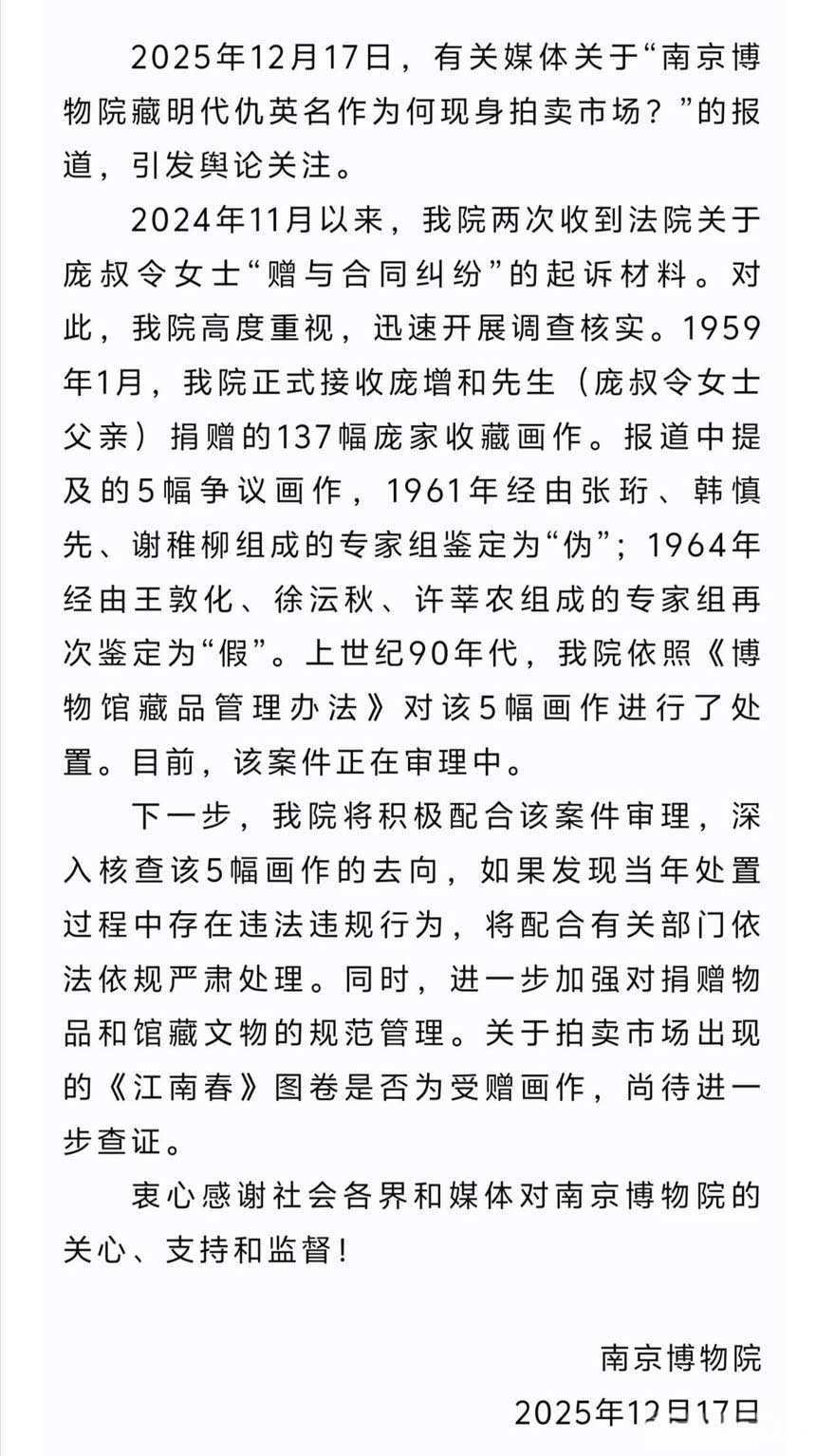 2025年12月17日，有关媒体关于“南京博物院藏明代仇英名作为何现身拍卖市场？”的报道，引发舆论关注。

2024年11月以来，我院两次收到法院关于庞叔令女士“赠与合同纠纷”的起诉材料。对此，我院高度重视，迅速开展调查核实。1959年1月，我院正式接收庞增和先生（庞叔令女士父亲）捐赠的137幅庞家收藏画作。报道中提及的5幅争议画作，1961年经由张珩、韩慎先、谢稚柳组成的专家组鉴定为“伪”；1964年经由王敦化、徐沄秋、许莘农组成的专家组再次鉴定为“假”。上世纪90年代，我院依照《博物馆藏品管理办法》对该5幅画作进行了处置。目前，该案件正在审理中。

下一步，我院将积极配合该案件审理，深入核查该5幅画作的去向，如果发现当年处置过程中存在违法违规行为，将配合有关部门依法依规严肃处理。同时，进一步加强对捐赠物品和馆藏文物的规范管理。关于拍卖市场出现的《江南春》图卷是否为受赠画作，尚待进一步查证。

衷心感谢社会各界和媒体对南京博物院的关心、支持和监督！

南京博物院
2025年12月17日